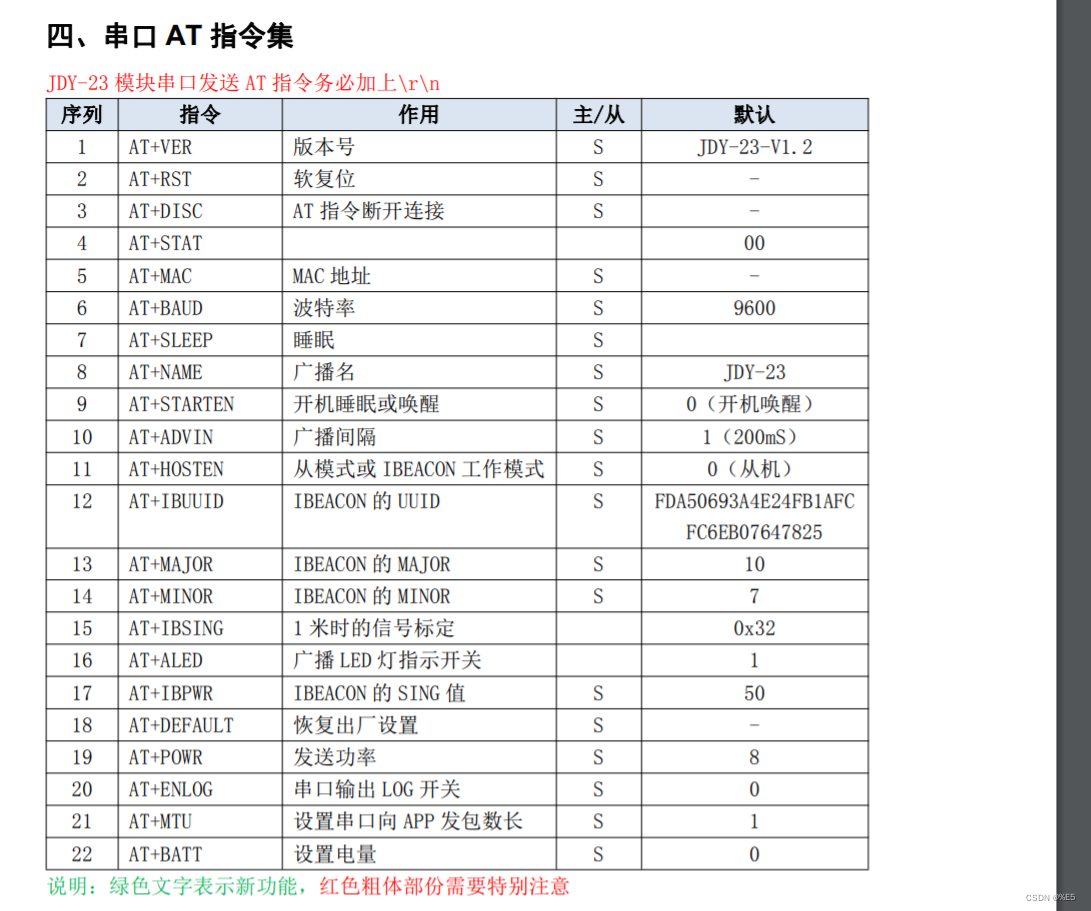 四、串口 AT 指令集

JDY-23 模块串口发送 AT 指令务必加上\r\n

| 序列 | 指令 | 作用 | 主/从 | 默认 |
|---|---|---|---|---|
| 1 | AT+VER | 版本号 | S | JDY-23-V1.2 |
| 2 | AT+RST | 软复位 | S | - |
| 3 | AT+DISC | AT 指令断开连接 | S | - |
| 4 | AT+STAT | | | 00 |
| 5 | AT+MAC | MAC 地址 | S | - |
| 6 | AT+BAUD | 波特率 | S | 9600 |
| 7 | AT+SLEEP | 睡眠 | S | |
| 8 | AT+NAME | 广播名 | S | JDY-23 |
| 9 | AT+STARTEN | 开机睡眠或唤醒 | S | 0（开机唤醒） |
| 10 | AT+ADVIN | 广播间隔 | S | 1（200mS） |
| 11 | AT+HOSTEN | 从模式或 IBEACON 工作模式 | S | 0（从机） |
| 12 | AT+IBUUID | IBEACON 的 UUID | S | FDA50693A4E24FB1AFC FC6EB07647825 |
| 13 | AT+MAJOR | IBEACON 的 MAJOR | S | 10 |
| 14 | AT+MINOR | IBEACON 的 MINOR | S | 7 |
| 15 | AT+IBSING | 1 米时的信号标定 | | 0x32 |
| 16 | AT+ALED | 广播 LED 灯指示开关 | | 1 |
| 17 | AT+IBPWR | IBEACON 的 SING 值 | S | 50 |
| 18 | AT+DEFAULT | 恢复出厂设置 | S | - |
| 19 | AT+POWR | 发送功率 | S | 8 |
| 20 | AT+ENLOG | 串口输出 LOG 开关 | S | 0 |
| 21 | AT+MTU | 设置串口向 APP 发包数长 | S | 1 |
| 22 | AT+BATT | 设置电量 | S | 0 |

说明：绿色文字表示新功能，红色粗体部份需要特别注意

CSDN @XE5